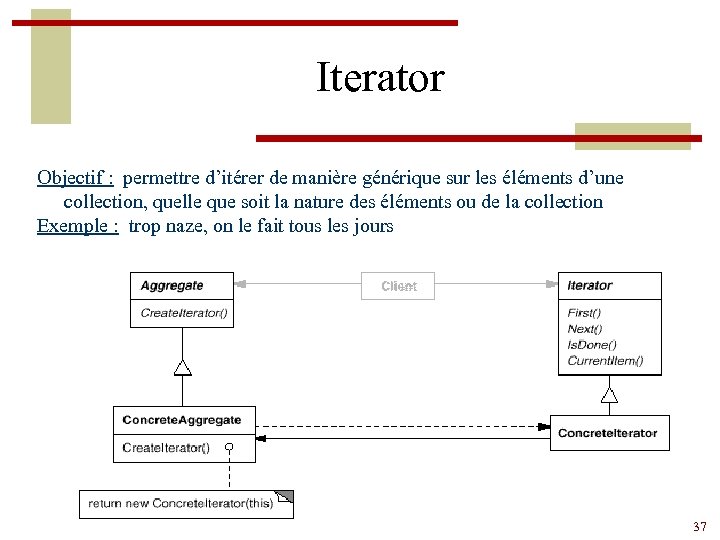 Iterator

Objectif : permettre d'itérer de manière générique sur les éléments d'une collection, quelle que soit la nature des éléments ou de la collection
Exemple : trop naze, on le fait tous les jours

Aggregate
CreateIterator()

Client

Iterator
First()
Next()
IsDone()
CurrentItem()

ConcreteAggregate
CreateIterator()

ConcreteIterator

return new ConcreteIterator(this)

37